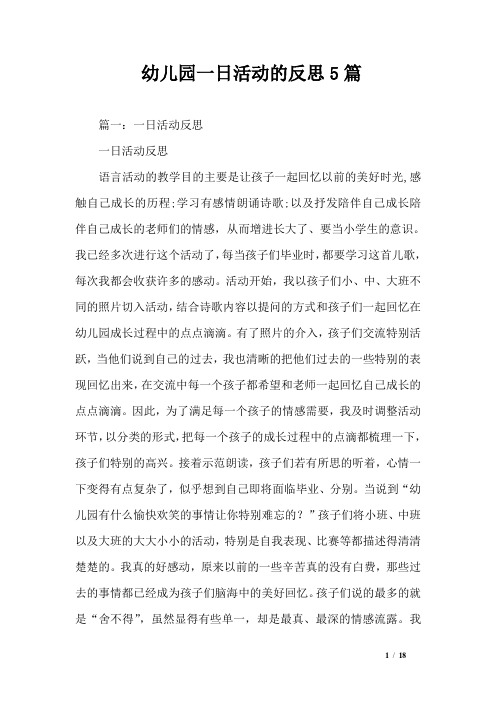 幼儿园一日活动的反思5篇

篇一：一日活动反思

一日活动反思

语言活动的教学目的主要是让孩子一起回忆以前的美好时光，感触自己成长的历程;学习有感情朗诵诗歌;以及抒发陪伴自己成长陪伴自己成长的老师们的情感，从而增进长大了、要当小学生的意识。我已经多次进行这个活动了，每当孩子们毕业时，都要学习这首儿歌，每次我都会收获许多的感动。活动开始，我以孩子们小、中、大班不同的照片切入活动，结合诗歌内容以提问的方式和孩子们一起回忆在幼儿园成长过程中的点点滴滴。有了照片的介入，孩子们交流特别活跃，当他们说到自己的过去，我也清晰的把他们过去的一些特别的表现回忆出来，在交流中每一个孩子都希望和老师一起回忆自己成长的点点滴滴。因此，为了满足每一个孩子的情感需要，我及时调整活动环节，以分类的形式，把每一个孩子的成长过程中的点滴都梳理一下，孩子们特别的高兴。接着示范朗读，孩子们若有所思的听着，心情一下变得有点复杂了，似乎想到自己即将面临毕业、分别。当说到“幼儿园有什么愉快欢笑的事情让你特别难忘的？”孩子们将小班、中班以及大班的大大小小的活动，特别是自我表现、比赛等都描述得清清楚楚的。我真的好感动，原来以前的一些辛苦真的没有白费，那些过去的事情都已经成为孩子们脑海中的美好回忆。孩子们说的最多的就是“舍不得”，虽然显得有些单一，却是最真、最深的情感流露。我

1 / 18